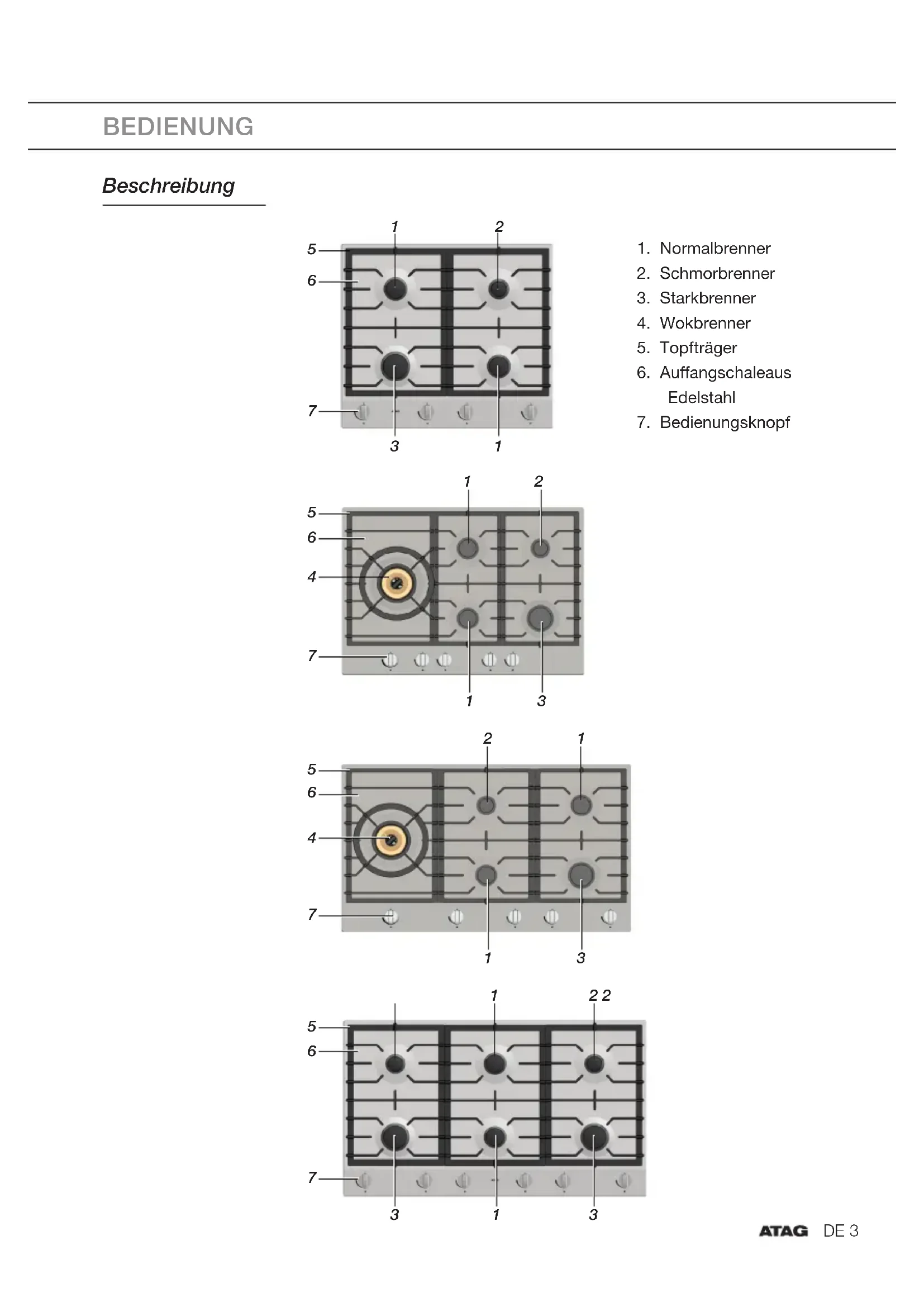 BEDIENUNG

Beschreibung

1 2
5
6
7
3 1

1. Normalbrenner
2. Schmorbrenner
3. Starkbrenner
4. Wokbrenner
5. Topfträger
6. Auffangschaleaus Edelstahl
7. Bedienungsknopf

1 2
5
6
4
7
1 3

2 1
5
6
4
7
1 3

1 2 2
5
6
7
3 1 3

ATAG DE 3